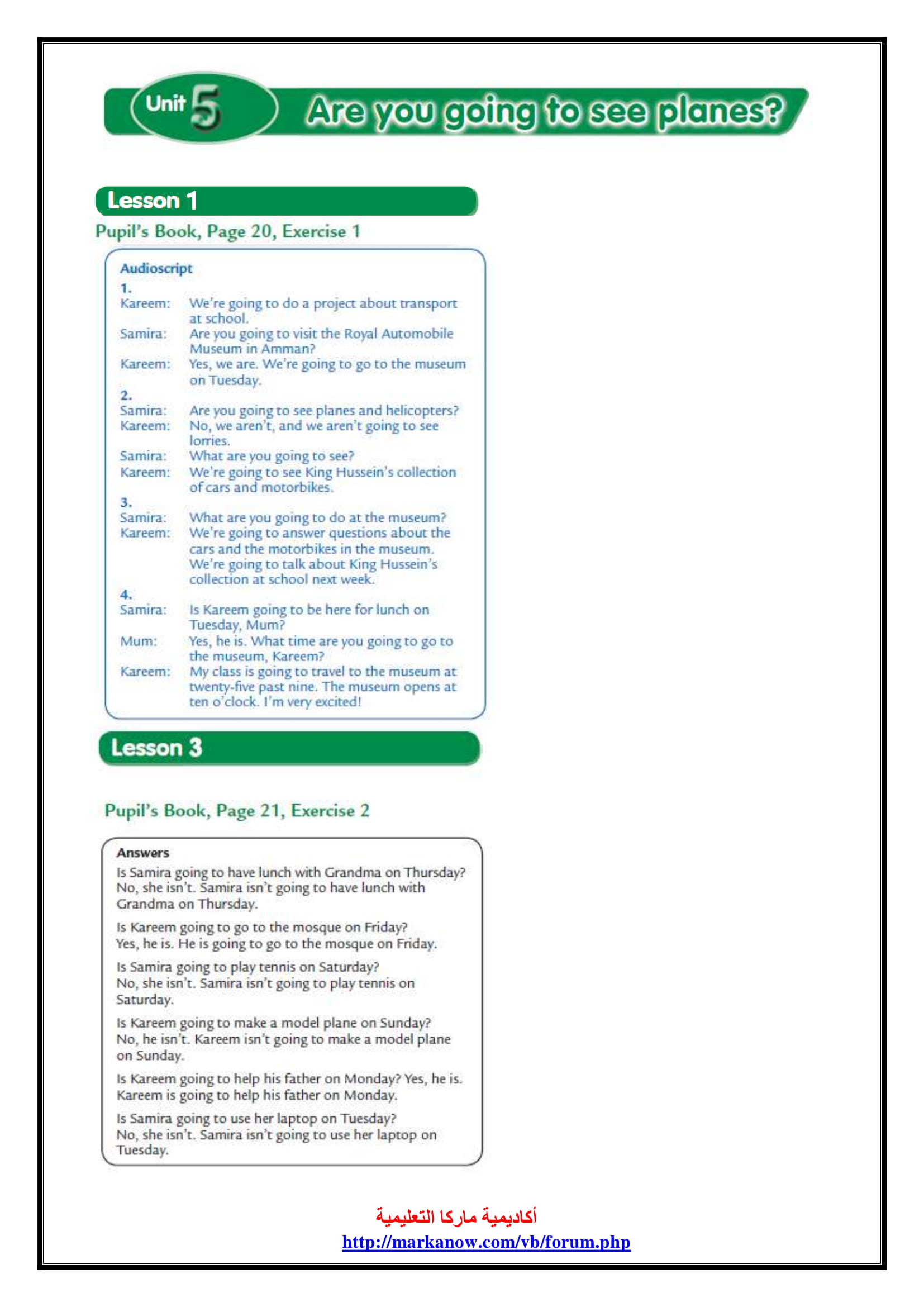 Unit 5 Are you going to see planes?

Lesson 1

Pupil's Book, Page 20, Exercise 1

Audioscript

1.
Kareem: We're going to do a project about transport at school.
Samira: Are you going to visit the Royal Automobile Museum in Amman?
Kareem: Yes, we are. We're going to go to the museum on Tuesday.

2.
Samira: Are you going to see planes and helicopters?
Kareem: No, we aren't, and we aren't going to see lorries.
Samira: What are you going to see?
Kareem: We're going to see King Hussein's collection of cars and motorbikes.

3.
Samira: What are you going to do at the museum?
Kareem: We're going to answer questions about the cars and the motorbikes in the museum. We're going to talk about King Hussein's collection at school next week.

4.
Samira: Is Kareem going to be here for lunch on Tuesday, Mum?
Mum: Yes, he is. What time are you going to go to the museum, Kareem?
Kareem: My class is going to travel to the museum at twenty-five past nine. The museum opens at ten o'clock. I'm very excited!

Lesson 3

Pupil's Book, Page 21, Exercise 2

Answers

Is Samira going to have lunch with Grandma on Thursday? No, she isn't. Samira isn't going to have lunch with Grandma on Thursday.

Is Kareem going to go to the mosque on Friday? Yes, he is. He is going to go to the mosque on Friday.

Is Samira going to play tennis on Saturday? No, she isn't. Samira isn't going to play tennis on Saturday.

Is Kareem going to make a model plane on Sunday? No, he isn't. Kareem isn't going to make a model plane on Sunday.

Is Kareem going to help his father on Monday? Yes, he is. Kareem is going to help his father on Monday.

Is Samira going to use her laptop on Tuesday? No, she isn't. Samira isn't going to use her laptop on Tuesday.

أكاديمية ماركا التعليمية
http://markanow.com/vb/forum.php